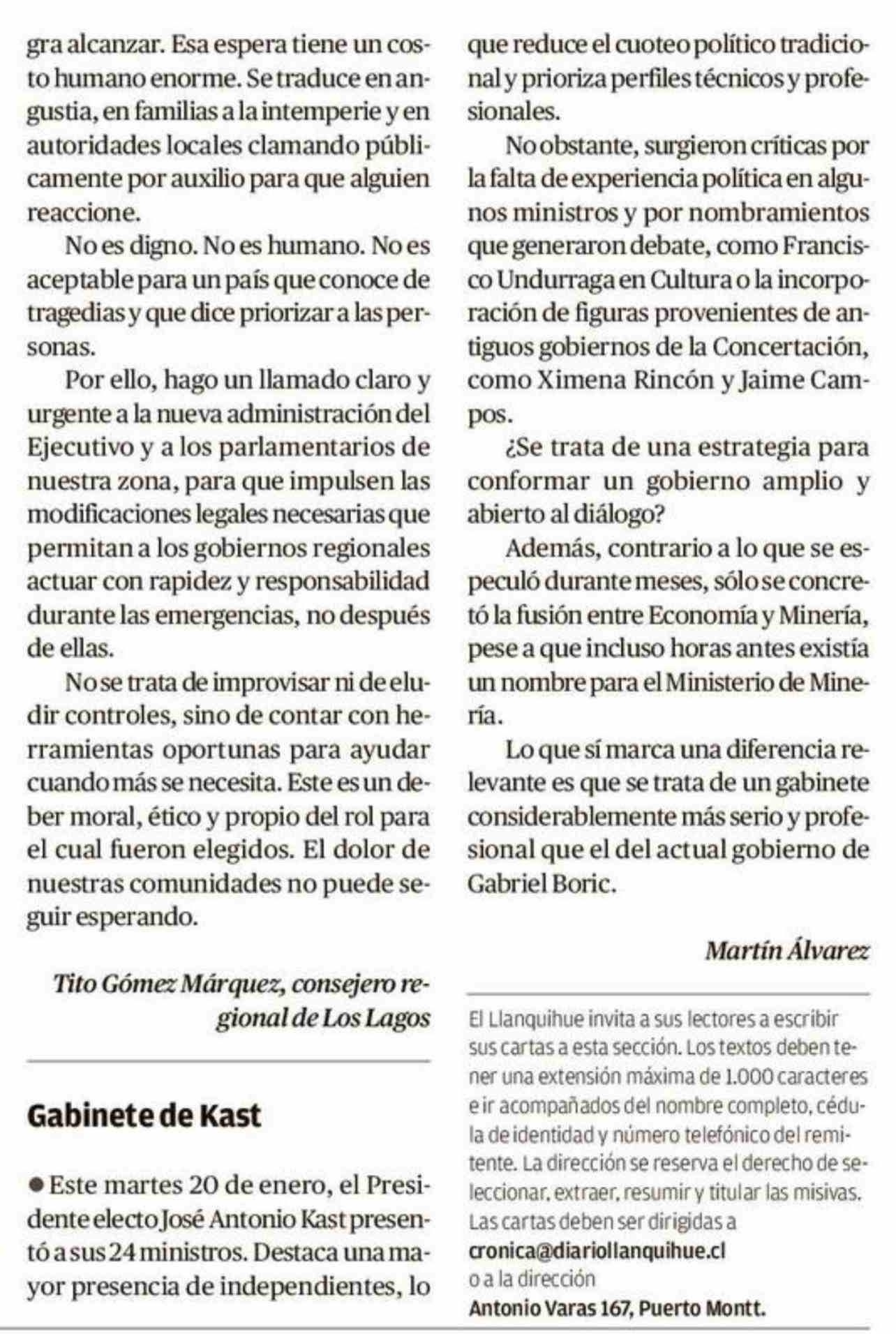 gra alcanzar. Esa espera tiene un costo humano enorme. Se traduce en angustia, en familias a la intemperie y en autoridades locales clamando públicamente por auxilio para que alguien reaccione.

No es digno. No es humano. No es aceptable para un país que conoce de tragedias y que dice priorizar a las personas.

Por ello, hago un llamado claro y urgente a la nueva administración del Ejecutivo y a los parlamentarios de nuestra zona, para que impulsen las modificaciones legales necesarias que permitan a los gobiernos regionales actuar con rapidez y responsabilidad durante las emergencias, no después de ellas.

No se trata de improvisar ni de eludir controles, sino de contar con herramientas oportunas para ayudar cuando más se necesita. Este es un deber moral, ético y propio del rol para el cual fueron elegidos. El dolor de nuestras comunidades no puede seguir esperando.

Tito Gómez Márquez, consejero regional de Los Lagos

Gabinete de Kast

● Este martes 20 de enero, el Presidente electo José Antonio Kast presentó a sus 24 ministros. Destaca una mayor presencia de independientes, lo que reduce el cuoteo político tradicional y prioriza perfiles técnicos y profesionales.

No obstante, surgieron críticas por la falta de experiencia política en algunos ministros y por nombramientos que generaron debate, como Francisco Undurraga en Cultura o la incorporación de figuras provenientes de antiguos gobiernos de la Concertación, como Ximena Rincón y Jaime Campos.

¿Se trata de una estrategia para conformar un gobierno amplio y abierto al diálogo?

Además, contrario a lo que se especuló durante meses, sólo se concretó la fusión entre Economía y Minería, pese a que incluso horas antes existía un nombre para el Ministerio de Minería.

Lo que sí marca una diferencia relevante es que se trata de un gabinete considerablemente más serio y profesional que el del actual gobierno de Gabriel Boric.

Martín Álvarez

El Llanquihue invita a sus lectores a escribir sus cartas a esta sección. Los textos deben tener una extensión máxima de 1.000 caracteres e ir acompañados del nombre completo, cédula de identidad y número telefónico del remitente. La dirección se reserva el derecho de seleccionar, extraer, resumir y titular las misivas. Las cartas deben ser dirigidas a
cronica@diariollanquihue.cl
o a la dirección
Antonio Varas 167, Puerto Montt.